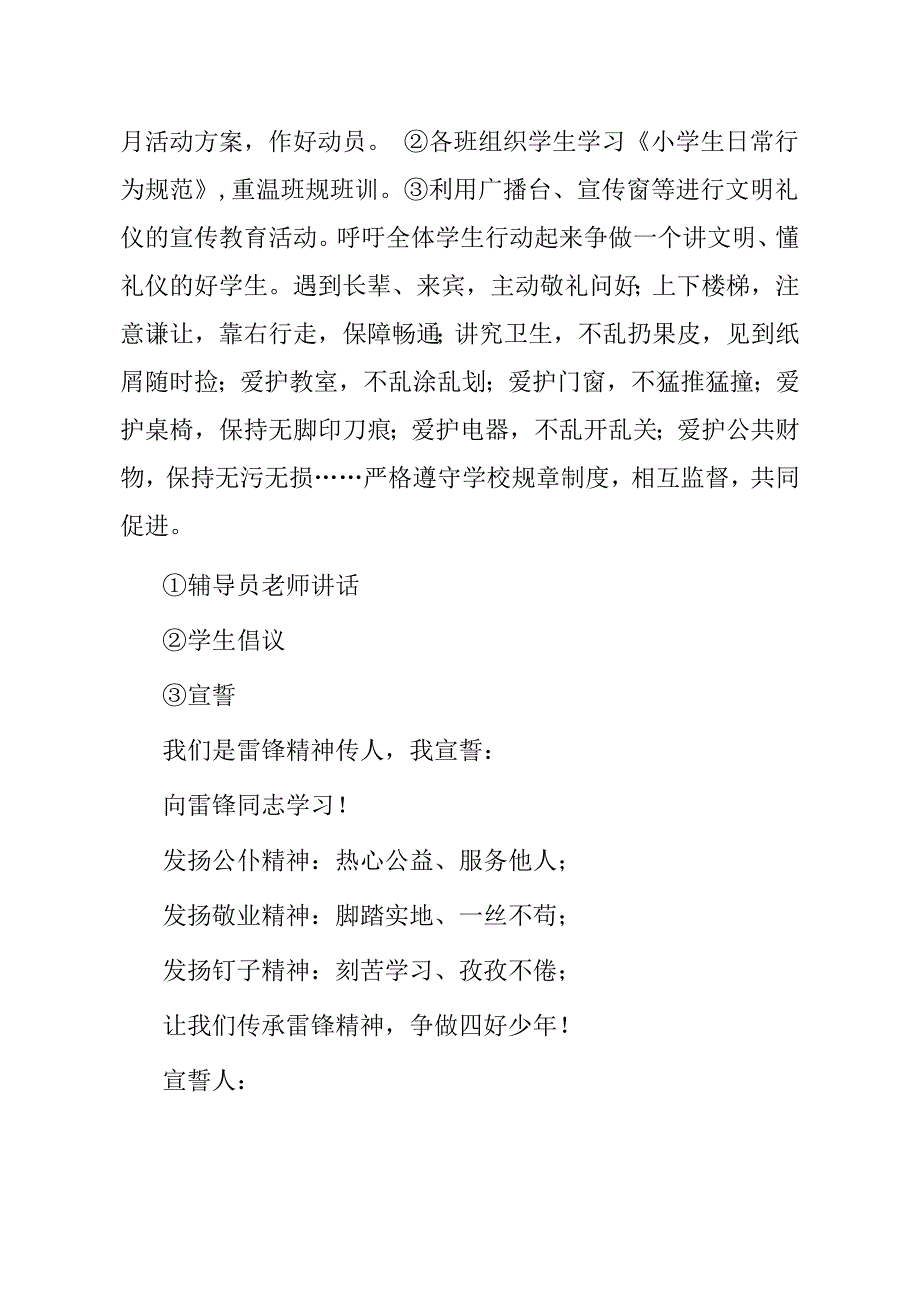 月活动方案，作好动员。 ②各班组织学生学习《小学生日常行为规范》，重温班规班训。③利用广播台、宣传窗等进行文明礼仪的宣传教育活动。呼吁全体学生行动起来争做一个讲文明、懂礼仪的好学生。遇到长辈、来宾，主动敬礼问好；上下楼梯，注意谦让，靠右行走，保障畅通；讲究卫生，不乱扔果皮，见到纸屑随时捡；爱护教室，不乱涂乱划；爱护门窗，不猛推猛撞；爱护桌椅，保持无脚印刀痕；爱护电器，不乱开乱关；爱护公共财物，保持无污无损……严格遵守学校规章制度，相互监督，共同促进。

①辅导员老师讲话

②学生倡议

③宣誓

我们是雷锋精神传人，我宣誓：

向雷锋同志学习！

发扬公仆精神：热心公益、服务他人；

发扬敬业精神：脚踏实地、一丝不苟；

发扬钉子精神：刻苦学习、孜孜不倦；

让我们传承雷锋精神，争做四好少年！

宣誓人：